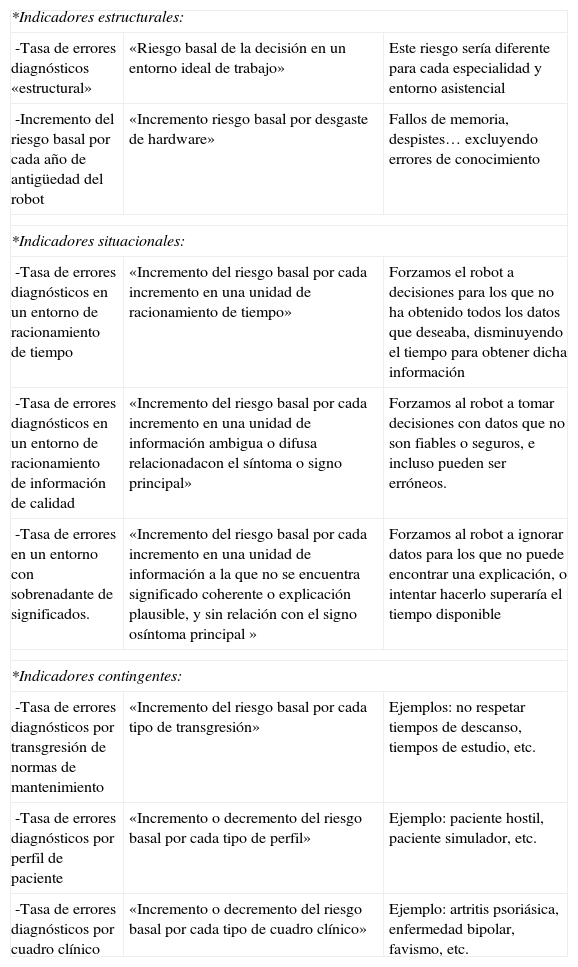 *Indicadores estructurales:

| | | |
|---|---|---|
| -Tasa de errores diagnósticos «estructural» | «Riesgo basal de la decisión en un entorno ideal de trabajo» | Este riesgo sería diferente para cada especialidad y entorno asistencial |
| -Incremento del riesgo basal por cada año de antigüedad del robot | «Incremento riesgo basal por desgaste de hardware» | Fallos de memoria, despistes… excluyendo errores de conocimiento |

*Indicadores situacionales:

| | | |
|---|---|---|
| -Tasa de errores diagnósticos en un entorno de racionamiento de tiempo | «Incremento del riesgo basal por cada incremento en una unidad de racionamiento de tiempo» | Forzamos el robot a decisiones para los que no ha obtenido todos los datos que deseaba, disminuyendo el tiempo para obtener dicha información |
| -Tasa de errores diagnósticos en un entorno de racionamiento de información de calidad | «Incremento del riesgo basal por cada incremento en una unidad de información ambigua o difusa relacionadacon el síntoma o signo principal» | Forzamos al robot a tomar decisiones con datos que no son fiables o seguros, e incluso pueden ser erróneos. |
| -Tasa de errores en un entorno con sobrenadante de significados. | «Incremento del riesgo basal por cada incremento en una unidad de información a la que no se encuentra significado coherente o explicación plausible, y sin relación con el signo osíntoma principal » | Forzamos al robot a ignorar datos para los que no puede encontrar una explicación, o intentar hacerlo superaría el tiempo disponible |

*Indicadores contingentes:

| | | |
|---|---|---|
| -Tasa de errores diagnósticos por transgresión de normas de mantenimiento | «Incremento del riesgo basal por cada tipo de transgresión» | Ejemplos: no respetar tiempos de descanso, tiempos de estudio, etc. |
| -Tasa de errores diagnósticos por perfil de paciente | «Incremento o decremento del riesgo basal por cada tipo de perfil» | Ejemplo: paciente hostil, paciente simulador, etc. |
| -Tasa de errores diagnósticos por cuadro clínico | «Incremento o decremento del riesgo basal por cada tipo de cuadro clínico» | Ejemplo: artritis psoriásica, enfermedad bipolar, favismo, etc. |